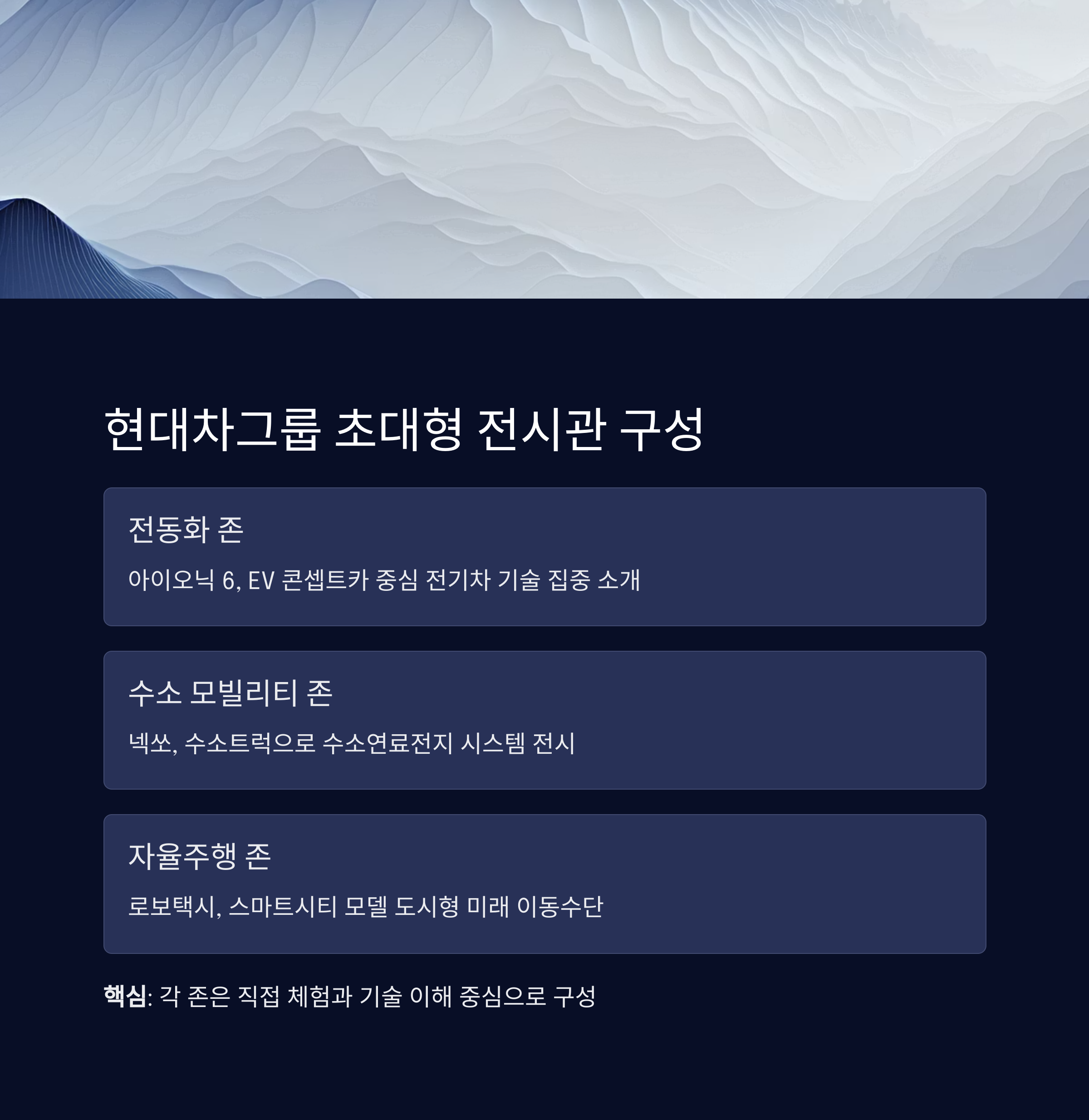 현대차그룹 초대형 전시관 구성

전동화 존

아이오닉 6, EV 콘셉트카 중심 전기차 기술 집중 소개

수소 모빌리티 존

넥쏘, 수소트럭으로 수소연료전지 시스템 전시

자율주행 존

로보택시, 스마트시티 모델 도시형 미래 이동수단

핵심: 각 존은 직접 체험과 기술 이해 중심으로 구성